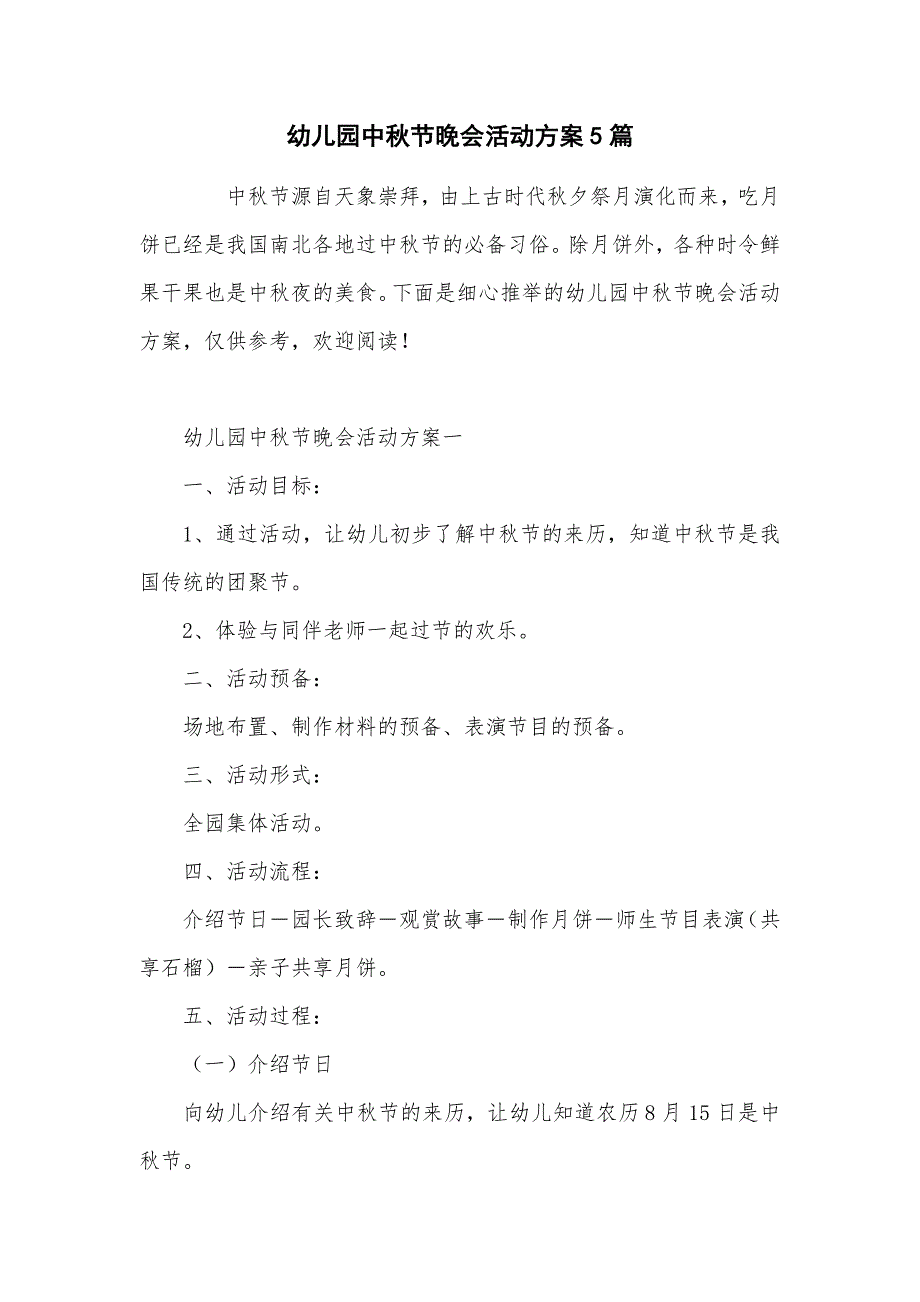 幼儿园中秋节晚会活动方案5篇

中秋节源自天象崇拜，由上古时代秋夕祭月演化而来，吃月饼已经是我国南北各地过中秋节的必备习俗。除月饼外，各种时令鲜果干果也是中秋夜的美食。下面是细心推举的幼儿园中秋节晚会活动方案，仅供参考，欢迎阅读！

幼儿园中秋节晚会活动方案一

一、活动目标：

1、通过活动，让幼儿初步了解中秋节的来历，知道中秋节是我国传统的团聚节。

2、体验与同伴老师一起过节的欢乐。

二、活动预备：

场地布置、制作材料的预备、表演节目的预备。

三、活动形式：

全园集体活动。

四、活动流程：

介绍节日—园长致辞—观赏故事—制作月饼—师生节目表演（共享石榴）—亲子共享月饼。

五、活动过程：

（一）介绍节日

向幼儿介绍有关中秋节的来历，让幼儿知道农历8月15日是中秋节。